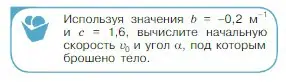 Используя значения $b = -0{,}2$ м$^{-1}$ и $c = 1{,}6$, вычислите начальную скорость $v_0$ и угол $\alpha$, под которым брошено тело.